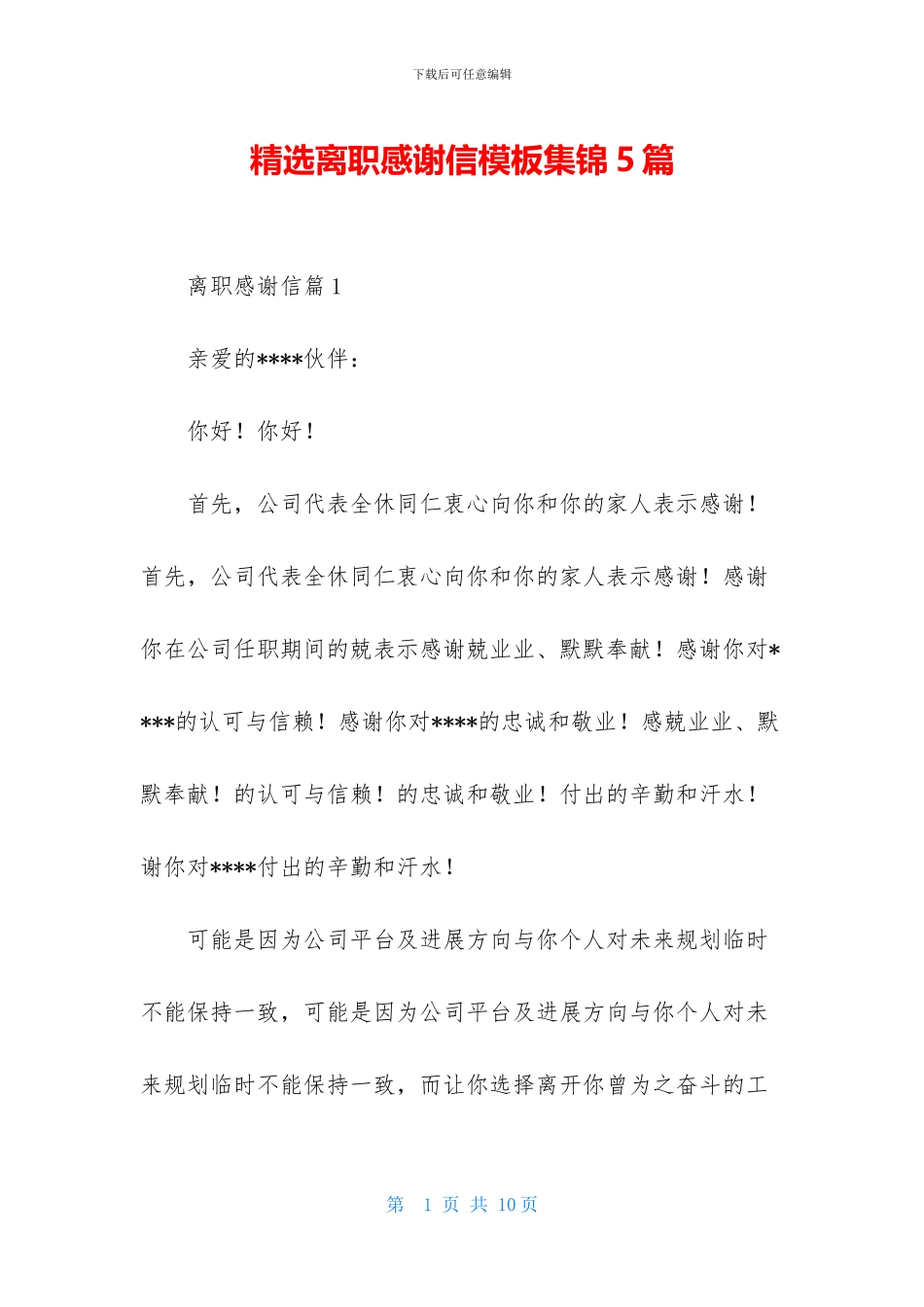 下载后可任意编辑

精选离职感谢信模板集锦 5 篇

离职感谢信篇 1

亲爱的****伙伴：

你好！你好！

首先，公司代表全休同仁衷心向你和你的家人表示感谢！首先，公司代表全休同仁衷心向你和你的家人表示感谢！感谢你在公司任职期间的兢表示感谢兢业业、默默奉献！感谢你对****的认可与信赖！感谢你对****的忠诚和敬业！感兢业业、默默奉献！的认可与信赖！的忠诚和敬业！付出的辛勤和汗水！谢你对****付出的辛勤和汗水！

可能是因为公司平台及进展方向与你个人对未来规划临时不能保持一致，可能是因为公司平台及进展方向与你个人对未来规划临时不能保持一致，而让你选择离开你曾为之奋斗的工

第 1 页 共 10 页